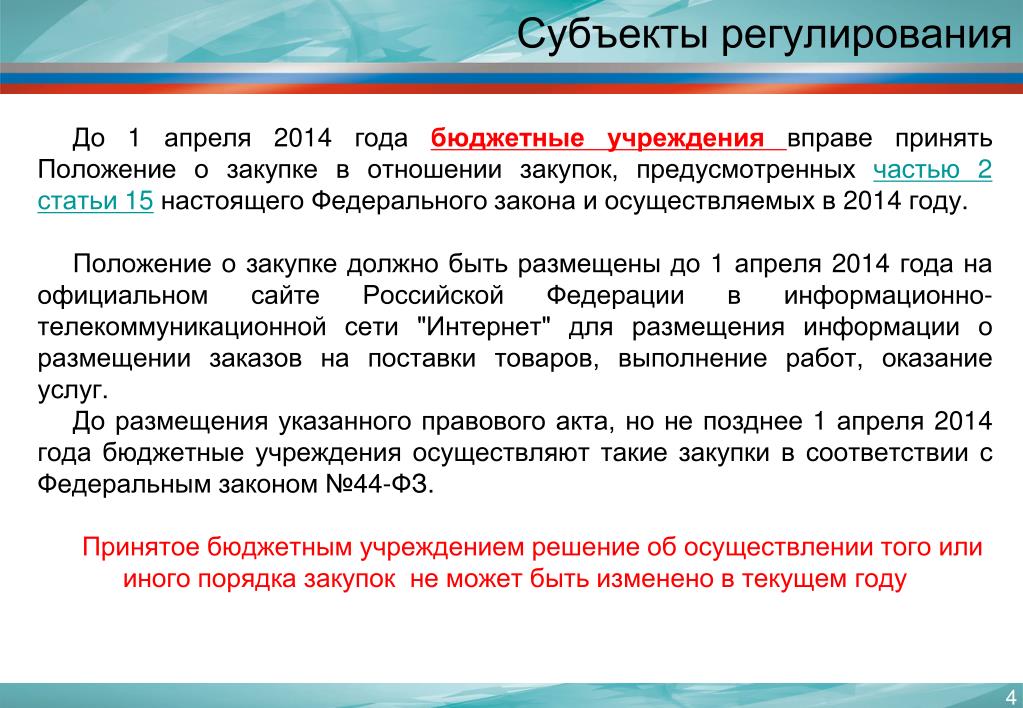 Субъекты регулирования

До 1 апреля 2014 года бюджетные учреждения вправе принять Положение о закупке в отношении закупок, предусмотренных частью 2 статьи 15 настоящего Федерального закона и осуществляемых в 2014 году.

Положение о закупке должно быть размещены до 1 апреля 2014 года на официальном сайте Российской Федерации в информационно-телекоммуникационной сети "Интернет" для размещения информации о размещении заказов на поставки товаров, выполнение работ, оказание услуг.
До размещения указанного правового акта, но не позднее 1 апреля 2014 года бюджетные учреждения осуществляют такие закупки в соответствии с Федеральным законом №44-ФЗ.

Принятое бюджетным учреждением решение об осуществлении того или иного порядка закупок не может быть изменено в текущем году

4